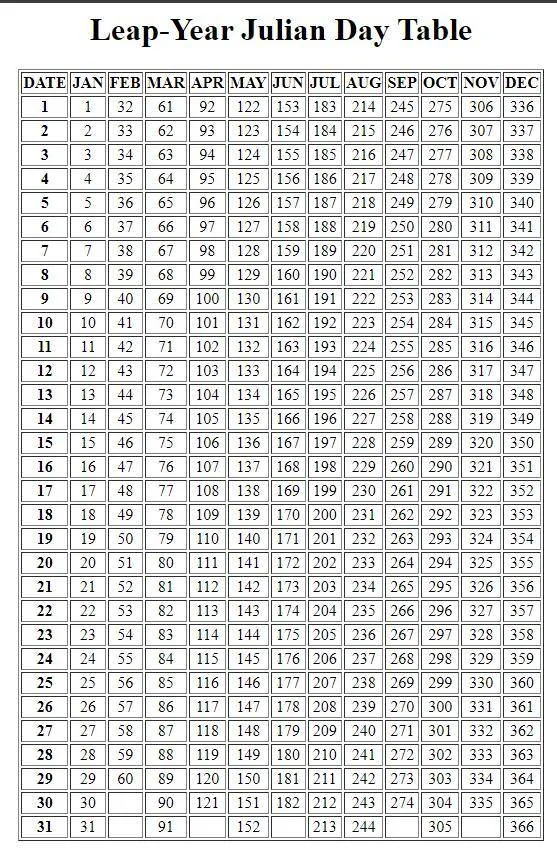 Leap-Year Julian Day Table

| DATE | JAN | FEB | MAR | APR | MAY | JUN | JUL | AUG | SEP | OCT | NOV | DEC |
|---|---|---|---|---|---|---|---|---|---|---|---|---|
| 1 | 1 | 32 | 61 | 92 | 122 | 153 | 183 | 214 | 245 | 275 | 306 | 336 |
| 2 | 2 | 33 | 62 | 93 | 123 | 154 | 184 | 215 | 246 | 276 | 307 | 337 |
| 3 | 3 | 34 | 63 | 94 | 124 | 155 | 185 | 216 | 247 | 277 | 308 | 338 |
| 4 | 4 | 35 | 64 | 95 | 125 | 156 | 186 | 217 | 248 | 278 | 309 | 339 |
| 5 | 5 | 36 | 65 | 96 | 126 | 157 | 187 | 218 | 249 | 279 | 310 | 340 |
| 6 | 6 | 37 | 66 | 97 | 127 | 158 | 188 | 219 | 250 | 280 | 311 | 341 |
| 7 | 7 | 38 | 67 | 98 | 128 | 159 | 189 | 220 | 251 | 281 | 312 | 342 |
| 8 | 8 | 39 | 68 | 99 | 129 | 160 | 190 | 221 | 252 | 282 | 313 | 343 |
| 9 | 9 | 40 | 69 | 100 | 130 | 161 | 191 | 222 | 253 | 283 | 314 | 344 |
| 10 | 10 | 41 | 70 | 101 | 131 | 162 | 192 | 223 | 254 | 284 | 315 | 345 |
| 11 | 11 | 42 | 71 | 102 | 132 | 163 | 193 | 224 | 255 | 285 | 316 | 346 |
| 12 | 12 | 43 | 72 | 103 | 133 | 164 | 194 | 225 | 256 | 286 | 317 | 347 |
| 13 | 13 | 44 | 73 | 104 | 134 | 165 | 195 | 226 | 257 | 287 | 318 | 348 |
| 14 | 14 | 45 | 74 | 105 | 135 | 166 | 196 | 227 | 258 | 288 | 319 | 349 |
| 15 | 15 | 46 | 75 | 106 | 136 | 167 | 197 | 228 | 259 | 289 | 320 | 350 |
| 16 | 16 | 47 | 76 | 107 | 137 | 168 | 198 | 229 | 260 | 290 | 321 | 351 |
| 17 | 17 | 48 | 77 | 108 | 138 | 169 | 199 | 230 | 261 | 291 | 322 | 352 |
| 18 | 18 | 49 | 78 | 109 | 139 | 170 | 200 | 231 | 262 | 292 | 323 | 353 |
| 19 | 19 | 50 | 79 | 110 | 140 | 171 | 201 | 232 | 263 | 293 | 324 | 354 |
| 20 | 20 | 51 | 80 | 111 | 141 | 172 | 202 | 233 | 264 | 294 | 325 | 355 |
| 21 | 21 | 52 | 81 | 112 | 142 | 173 | 203 | 234 | 265 | 295 | 326 | 356 |
| 22 | 22 | 53 | 82 | 113 | 143 | 174 | 204 | 235 | 266 | 296 | 327 | 357 |
| 23 | 23 | 54 | 83 | 114 | 144 | 175 | 205 | 236 | 267 | 297 | 328 | 358 |
| 24 | 24 | 55 | 84 | 115 | 145 | 176 | 206 | 237 | 268 | 298 | 329 | 359 |
| 25 | 25 | 56 | 85 | 116 | 146 | 177 | 207 | 238 | 269 | 299 | 330 | 360 |
| 26 | 26 | 57 | 86 | 117 | 147 | 178 | 208 | 239 | 270 | 300 | 331 | 361 |
| 27 | 27 | 58 | 87 | 118 | 148 | 179 | 209 | 240 | 271 | 301 | 332 | 362 |
| 28 | 28 | 59 | 88 | 119 | 149 | 180 | 210 | 241 | 272 | 302 | 333 | 363 |
| 29 | 29 | 60 | 89 | 120 | 150 | 181 | 211 | 242 | 273 | 303 | 334 | 364 |
| 30 | 30 | | 90 | 121 | 151 | 182 | 212 | 243 | 274 | 304 | 335 | 365 |
| 31 | 31 | | 91 | | 152 | | 213 | 244 | | 305 | | 366 |